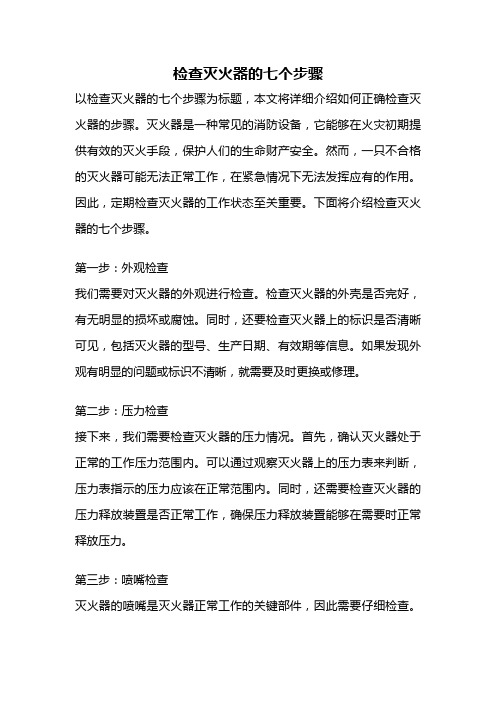 检查灭火器的七个步骤

以检查灭火器的七个步骤为标题，本文将详细介绍如何正确检查灭火器的步骤。灭火器是一种常见的消防设备，它能够在火灾初期提供有效的灭火手段，保护人们的生命财产安全。然而，一只不合格的灭火器可能无法正常工作，在紧急情况下无法发挥应有的作用。因此，定期检查灭火器的工作状态至关重要。下面将介绍检查灭火器的七个步骤。

第一步：外观检查

我们需要对灭火器的外观进行检查。检查灭火器的外壳是否完好，有无明显的损坏或腐蚀。同时，还要检查灭火器上的标识是否清晰可见，包括灭火器的型号、生产日期、有效期等信息。如果发现外观有明显的问题或标识不清晰，就需要及时更换或修理。

第二步：压力检查

接下来，我们需要检查灭火器的压力情况。首先，确认灭火器处于正常的工作压力范围内。可以通过观察灭火器上的压力表来判断，压力表指示的压力应该在正常范围内。同时，还需要检查灭火器的压力释放装置是否正常工作，确保压力释放装置能够在需要时正常释放压力。

第三步：喷嘴检查

灭火器的喷嘴是灭火器正常工作的关键部件，因此需要仔细检查。